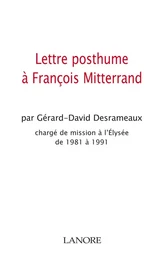 Lettre posthume
à François Mitterrand

par Gérard-David Desrameaux

chargé de mission à l'Élysée
de 1981 à 1991

LANORE